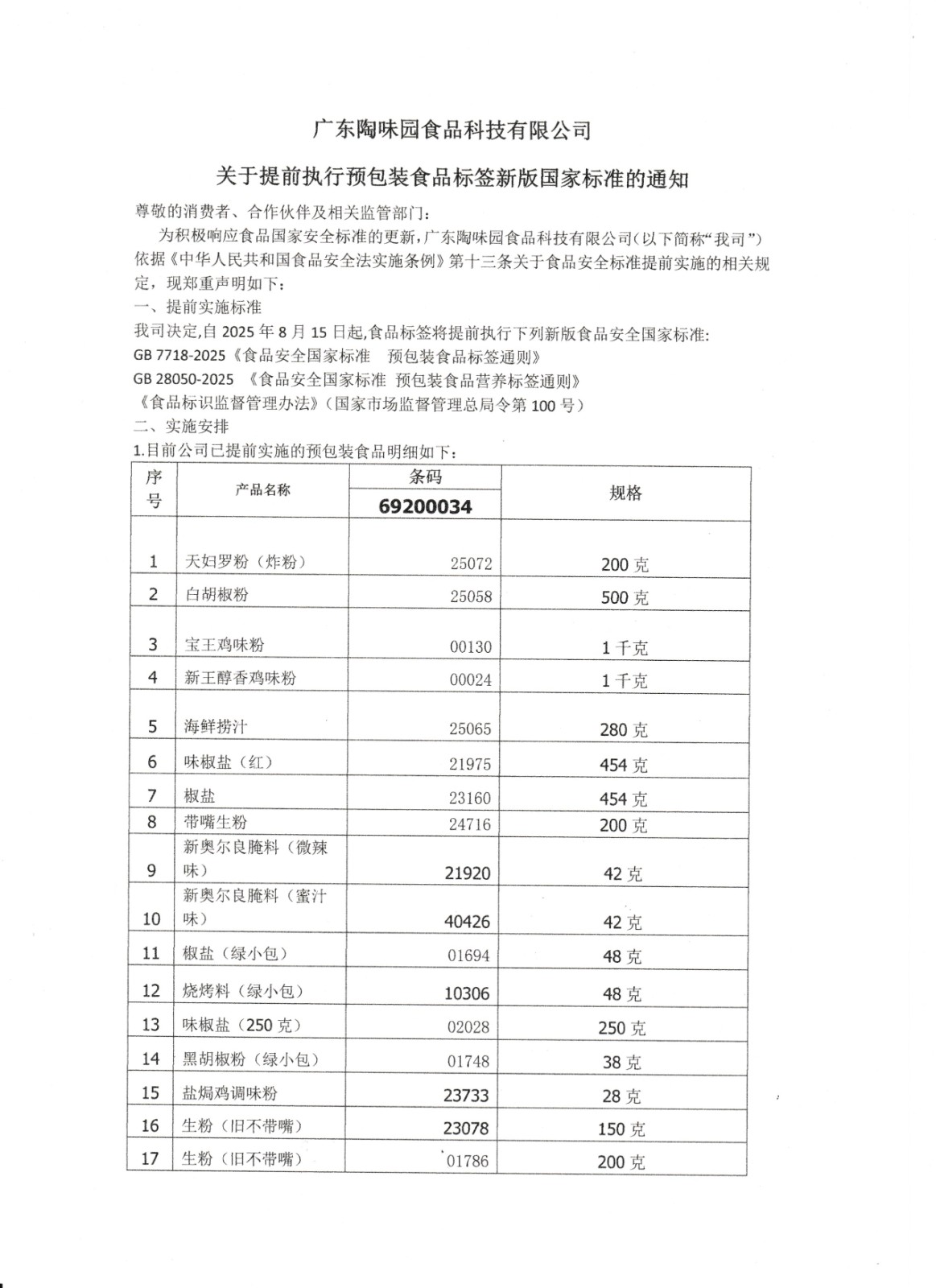 广东陶味园食品科技有限公司

关于提前执行预包装食品标签新版国家标准的通知

尊敬的消费者、合作伙伴及相关监管部门：

为积极响应食品国家安全标准的更新，广东陶味园食品科技有限公司（以下简称“我司”）依据《中华人民共和国食品安全法实施条例》第十三条关于食品安全标准提前实施的相关规定，现郑重声明如下：

一、提前实施标准

我司决定，自 2025 年 8 月 15 日起，食品标签将提前执行下列新版食品安全国家标准：

GB 7718-2025《食品安全国家标准　预包装食品标签通则》

GB 28050-2025 《食品安全国家标准 预包装食品营养标签通则》

《食品标识监督管理办法》（国家市场监督管理总局令第 100 号）

二、实施安排

1.目前公司已提前实施的预包装食品明细如下：

| 序号 | 产品名称 | 条码 69200034 | 规格 |
|---|---|---|---|
| 1 | 天妇罗粉（炸粉） | 25072 | 200 克 |
| 2 | 白胡椒粉 | 25058 | 500 克 |
| 3 | 宝王鸡味粉 | 00130 | 1 千克 |
| 4 | 新王醇香鸡味粉 | 00024 | 1 千克 |
| 5 | 海鲜捞汁 | 25065 | 280 克 |
| 6 | 味椒盐（红） | 21975 | 454 克 |
| 7 | 椒盐 | 23160 | 454 克 |
| 8 | 带嘴生粉 | 24716 | 200 克 |
| 9 | 新奥尔良腌料（微辣味） | 21920 | 42 克 |
| 10 | 新奥尔良腌料（蜜汁味） | 40426 | 42 克 |
| 11 | 椒盐（绿小包） | 01694 | 48 克 |
| 12 | 烧烤料（绿小包） | 10306 | 48 克 |
| 13 | 味椒盐（250 克） | 02028 | 250 克 |
| 14 | 黑胡椒粉（绿小包） | 01748 | 38 克 |
| 15 | 盐焗鸡调味粉 | 23733 | 28 克 |
| 16 | 生粉（旧不带嘴） | 23078 | 150 克 |
| 17 | 生粉（旧不带嘴） | 01786 | 200 克 |